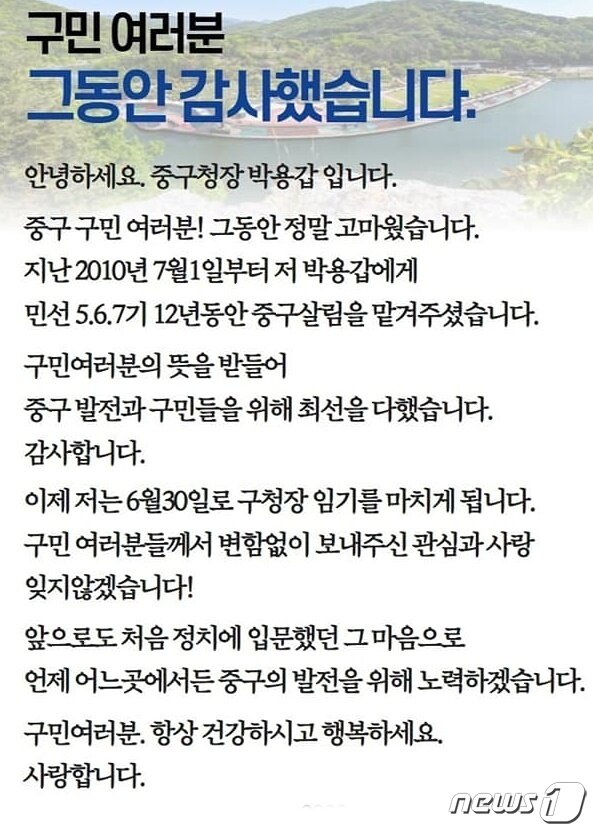 구민 여러분
그동안 감사했습니다.

안녕하세요. 중구청장 박용갑 입니다.

중구 구민 여러분! 그동안 정말 고마웠습니다.
지난 2010년 7월1일부터 저 박용갑에게
민선 5.6.7기 12년동안 중구살림을 맡겨주셨습니다.

구민여러분의 뜻을 받들어
중구 발전과 구민들을 위해 최선을 다했습니다.
감사합니다.

이제 저는 6월30일로 구청장 임기를 마치게 됩니다.
구민 여러분들께서 변함없이 보내주신 관심과 사랑
잊지않겠습니다!

앞으로도 처음 정치에 입문했던 그 마음으로
언제 어느곳에서든 중구의 발전을 위해 노력하겠습니다.

구민여러분. 항상 건강하시고 행복하세요.
사랑합니다.

news1